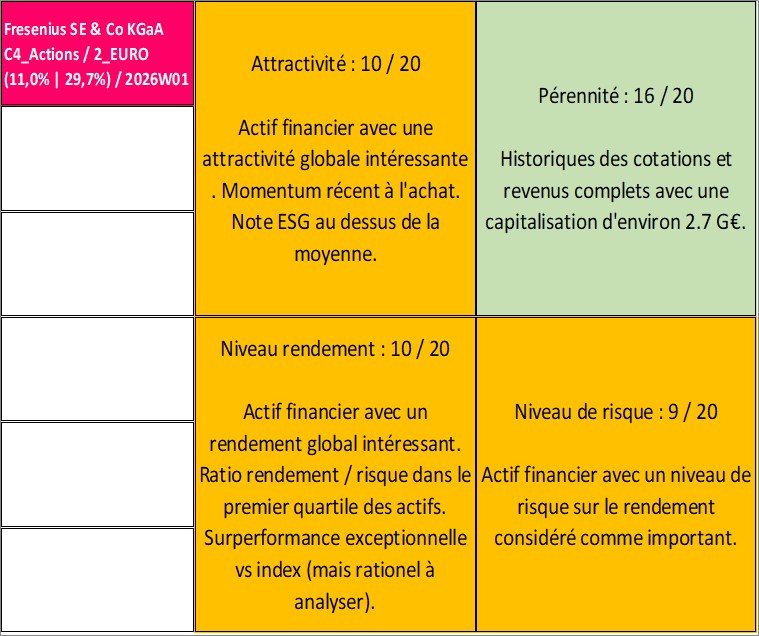 Fresenius SE & Co KGaA
C4_Actions / 2_EURO
(11,0% | 29,7%) / 2026W01

Attractivité : 10 / 20

Actif financier avec une attractivité globale intéressante . Momentum récent à l'achat. Note ESG au dessus de la moyenne.

Pérennité : 16 / 20

Historiques des cotations et revenus complets avec une capitalisation d'environ 2.7 G€.

Niveau rendement : 10 / 20

Actif financier avec un rendement global intéressant. Ratio rendement / risque dans le premier quartile des actifs. Surperformance exceptionnelle vs index (mais rationel à analyser).

Niveau de risque : 9 / 20

Actif financier avec un niveau de risque sur le rendement considéré comme important.